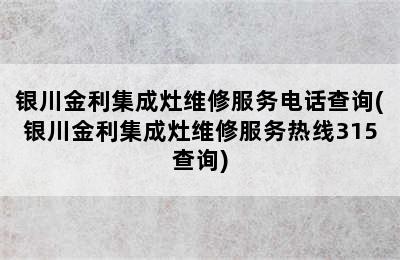 银川金利集成灶维修服务电话查询(银川金利集成灶维修服务热线315查询)